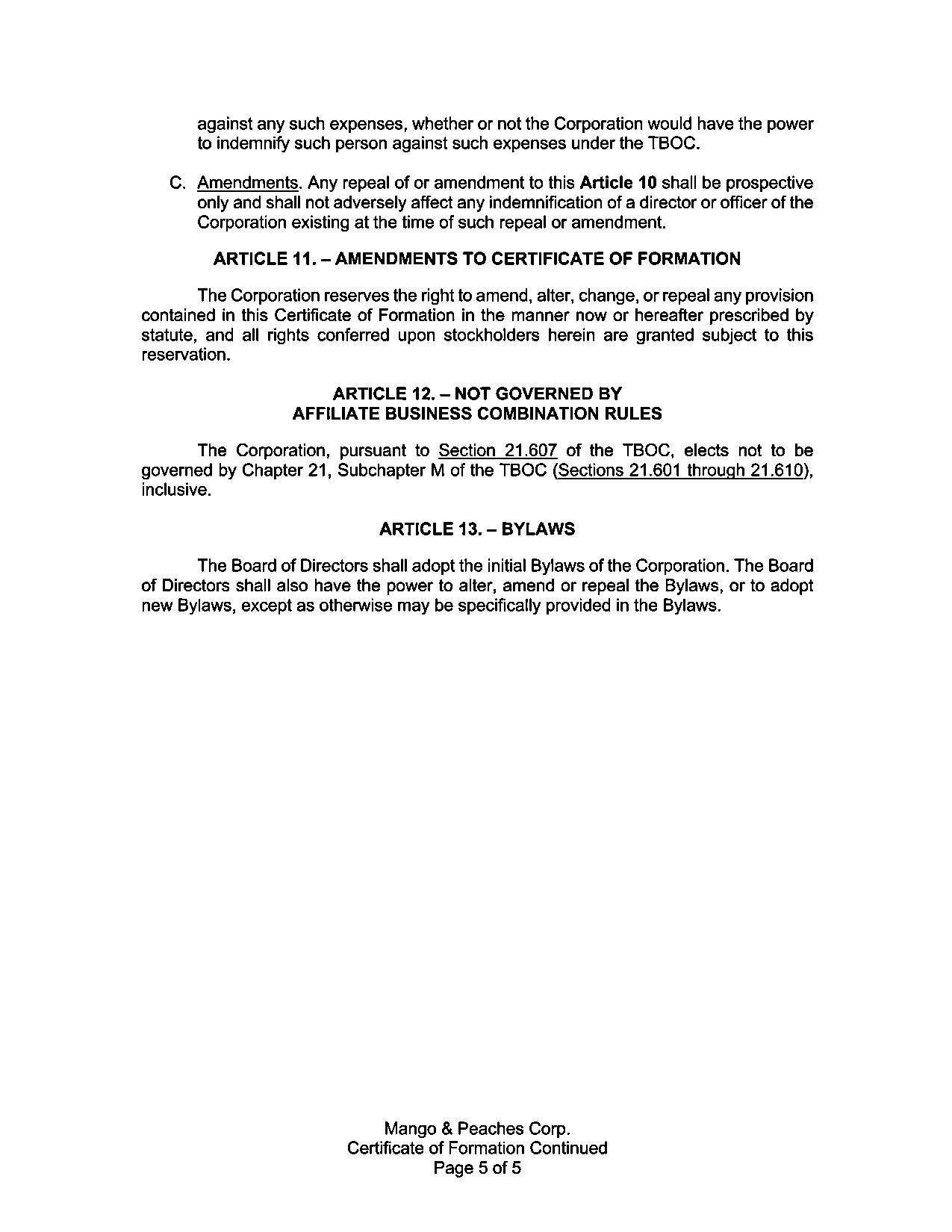 against any such expenses, whether or not the Corporation would have the power to indemnify such person against such expenses under the TBOC.

C. Amendments. Any repeal of or amendment to this Article 10 shall be prospective only and shall not adversely affect any indemnification of a director or officer of the Corporation existing at the time of such repeal or amendment.

ARTICLE 11. – AMENDMENTS TO CERTIFICATE OF FORMATION

The Corporation reserves the right to amend, alter, change, or repeal any provision contained in this Certificate of Formation in the manner now or hereafter prescribed by statute, and all rights conferred upon stockholders herein are granted subject to this reservation.

ARTICLE 12. – NOT GOVERNED BY
AFFILIATE BUSINESS COMBINATION RULES

The Corporation, pursuant to Section 21.607 of the TBOC, elects not to be governed by Chapter 21, Subchapter M of the TBOC (Sections 21.601 through 21.610), inclusive.

ARTICLE 13. – BYLAWS

The Board of Directors shall adopt the initial Bylaws of the Corporation. The Board of Directors shall also have the power to alter, amend or repeal the Bylaws, or to adopt new Bylaws, except as otherwise may be specifically provided in the Bylaws.

Mango & Peaches Corp.
Certificate of Formation Continued
Page 5 of 5